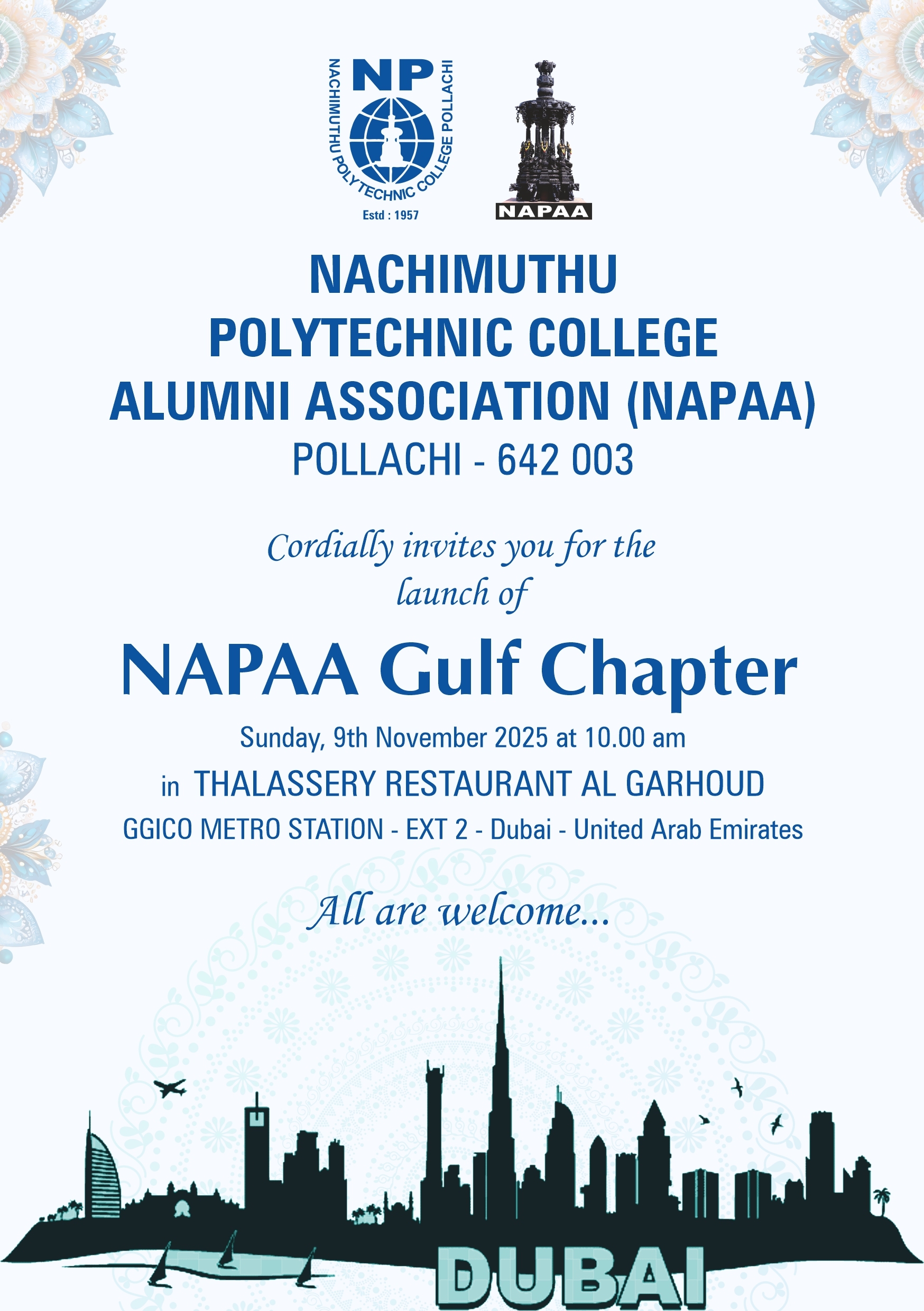 NP
NACHIMUTHU POLYTECHNIC COLLEGE POLLACHI
Estd : 1957

NAPAA

NACHIMUTHU POLYTECHNIC COLLEGE ALUMNI ASSOCIATION (NAPAA)
POLLACHI - 642 003

Cordially invites you for the launch of

NAPAA Gulf Chapter

Sunday, 9th November 2025 at 10.00 am
in THALASSERY RESTAURANT AL GARHOUD
GGICO METRO STATION - EXT 2 - Dubai - United Arab Emirates

All are welcome...

DUBAI